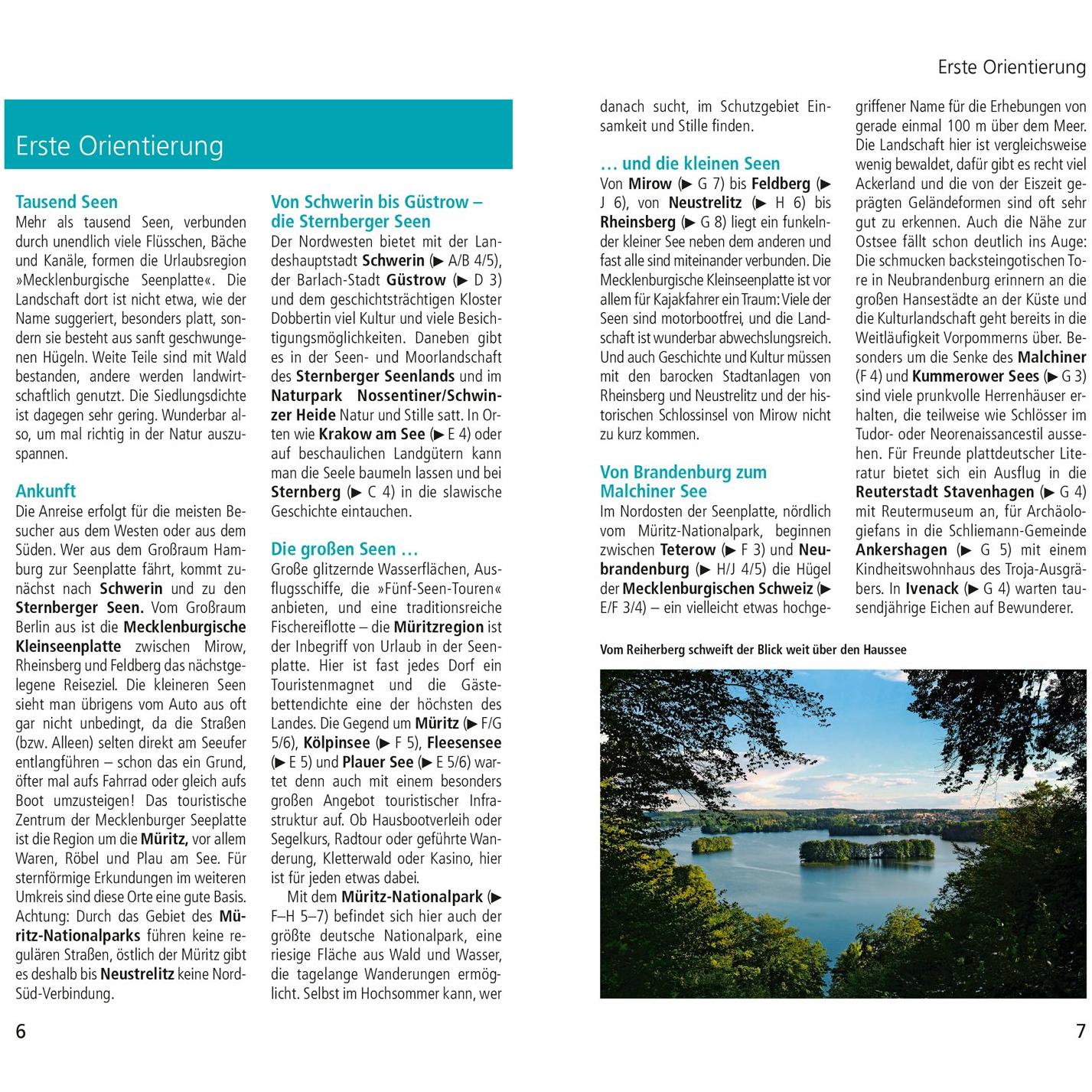 Erste Orientierung

Erste Orientierung

Tausend Seen
Mehr als tausend Seen, verbunden durch unendlich viele Flüsschen, Bäche und Kanäle, formen die Urlaubsregion »Mecklenburgische Seenplatte«. Die Landschaft dort ist nicht etwa, wie der Name suggeriert, besonders platt, sondern sie besteht aus sanft geschwungenen Hügeln. Weite Teile sind mit Wald bestanden, andere werden landwirtschaftlich genutzt. Die Siedlungsdichte ist dagegen sehr gering. Wunderbar also, um mal richtig in der Natur auszuspannen.

Ankunft
Die Anreise erfolgt für die meisten Besucher aus dem Westen oder aus dem Süden. Wer aus dem Großraum Hamburg zur Seenplatte fährt, kommt zunächst nach Schwerin und zu den Sternberger Seen. Vom Großraum Berlin aus ist die Mecklenburgische Kleinseenplatte zwischen Mirow, Rheinsberg und Feldberg das nächstgelegene Reiseziel. Die kleineren Seen sieht man übrigens vom Auto aus oft gar nicht unbedingt, da die Straßen (bzw. Alleen) selten direkt am Seeufer entlangführen – schon das ein Grund, öfter mal aufs Fahrrad oder gleich aufs Boot umzusteigen! Das touristische Zentrum der Mecklenburger Seeplatte ist die Region um die Müritz, vor allem Waren, Röbel und Plau am See. Für sternförmige Erkundungen im weiteren Umkreis sind diese Orte eine gute Basis. Achtung: Durch das Gebiet des Müritz-Nationalparks führen keine regulären Straßen, östlich der Müritz gibt es deshalb bis Neustrelitz keine Nord-Süd-Verbindung.

Von Schwerin bis Güstrow – die Sternberger Seen
Der Nordwesten bietet mit der Landeshauptstadt Schwerin (▶ A/B 4/5), der Barlach-Stadt Güstrow (▶ D 3) und dem geschichtsträchtigen Kloster Dobbertin viel Kultur und viele Besichtigungsmöglichkeiten. Daneben gibt es in der Seen- und Moorlandschaft des Sternberger Seenlands und im Naturpark Nossentiner/Schwinzer Heide Natur und Stille satt. In Orten wie Krakow am See (▶ E 4) oder auf beschaulichen Landgütern kann man die Seele baumeln lassen und bei Sternberg (▶ C 4) in die slawische Geschichte eintauchen.

Die großen Seen …
Große glitzernde Wasserflächen, Ausflugsschiffe, die »Fünf-Seen-Touren« anbieten, und eine traditionsreiche Fischereiflotte – die Müritzregion ist der Inbegriff von Urlaub in der Seenplatte. Hier ist fast jedes Dorf ein Touristenmagnet und die Gästebettendichte eine der höchsten des Landes. Die Gegend um Müritz (▶ F/G 5/6), Kölpinsee (▶ F 5), Fleesensee (▶ E 5) und Plauer See (▶ E 5/6) wartet denn auch mit einem besonders großen Angebot touristischer Infrastruktur auf. Ob Hausbootverleih oder Segelkurs, Radtour oder geführte Wanderung, Kletterwald oder Kasino, hier ist für jeden etwas dabei.

Mit dem Müritz-Nationalpark (▶ F–H 5–7) befindet sich hier auch der größte deutsche Nationalpark, eine riesige Fläche aus Wald und Wasser, die tagelange Wanderungen ermöglicht. Selbst im Hochsommer kann, wer danach sucht, im Schutzgebiet Einsamkeit und Stille finden.

… und die kleinen Seen
Von Mirow (▶ G 7) bis Feldberg (▶ J 6), von Neustrelitz (▶ H 6) bis Rheinsberg (▶ G 8) liegt ein funkelnder kleiner See neben dem anderen und fast alle sind miteinander verbunden. Die Mecklenburgische Kleinseenplatte ist vor allem für Kajakfahrer ein Traum: Viele der Seen sind motorbootfrei, und die Landschaft ist wunderbar abwechslungsreich. Und auch Geschichte und Kultur müssen mit den barocken Stadtanlagen von Rheinsberg und Neustrelitz und der historischen Schlossinsel von Mirow nicht zu kurz kommen.

Von Brandenburg zum Malchiner See
Im Nordosten der Seenplatte, nördlich vom Müritz-Nationalpark, beginnen zwischen Teterow (▶ F 3) und Neubrandenburg (▶ H/J 4/5) die Hügel der Mecklenburgischen Schweiz (▶ E/F 3/4) – ein vielleicht etwas hochgegriffener Name für die Erhebungen von gerade einmal 100 m über dem Meer. Die Landschaft hier ist vergleichsweise wenig bewaldet, dafür gibt es recht viel Ackerland und die von der Eiszeit geprägten Geländeformen sind oft sehr gut zu erkennen. Auch die Nähe zur Ostsee fällt schon deutlich ins Auge: Die schmucken backsteingotischen Tore in Neubrandenburg erinnern an die großen Hansestädte an der Küste und die Kulturlandschaft geht bereits in die Weitläufigkeit Vorpommerns über. Besonders um die Senke des Malchiner (F 4) und Kummerower Sees (▶ G 3) sind viele prunkvolle Herrenhäuser erhalten, die teilweise wie Schlösser im Tudor- oder Neorenaissancestil aussehen. Für Freunde plattdeutscher Literatur bietet sich ein Ausflug in die Reuterstadt Stavenhagen (▶ G 4) mit Reutermuseum an, für Archäologiefans in die Schliemann-Gemeinde Ankershagen (▶ G 5) mit einem Kindheitswohnhaus des Troja-Ausgräbers. In Ivenack (▶ G 4) warten tausendjährige Eichen auf Bewunderer.

Vom Reiherberg schweift der Blick weit über den Haussee

6

7